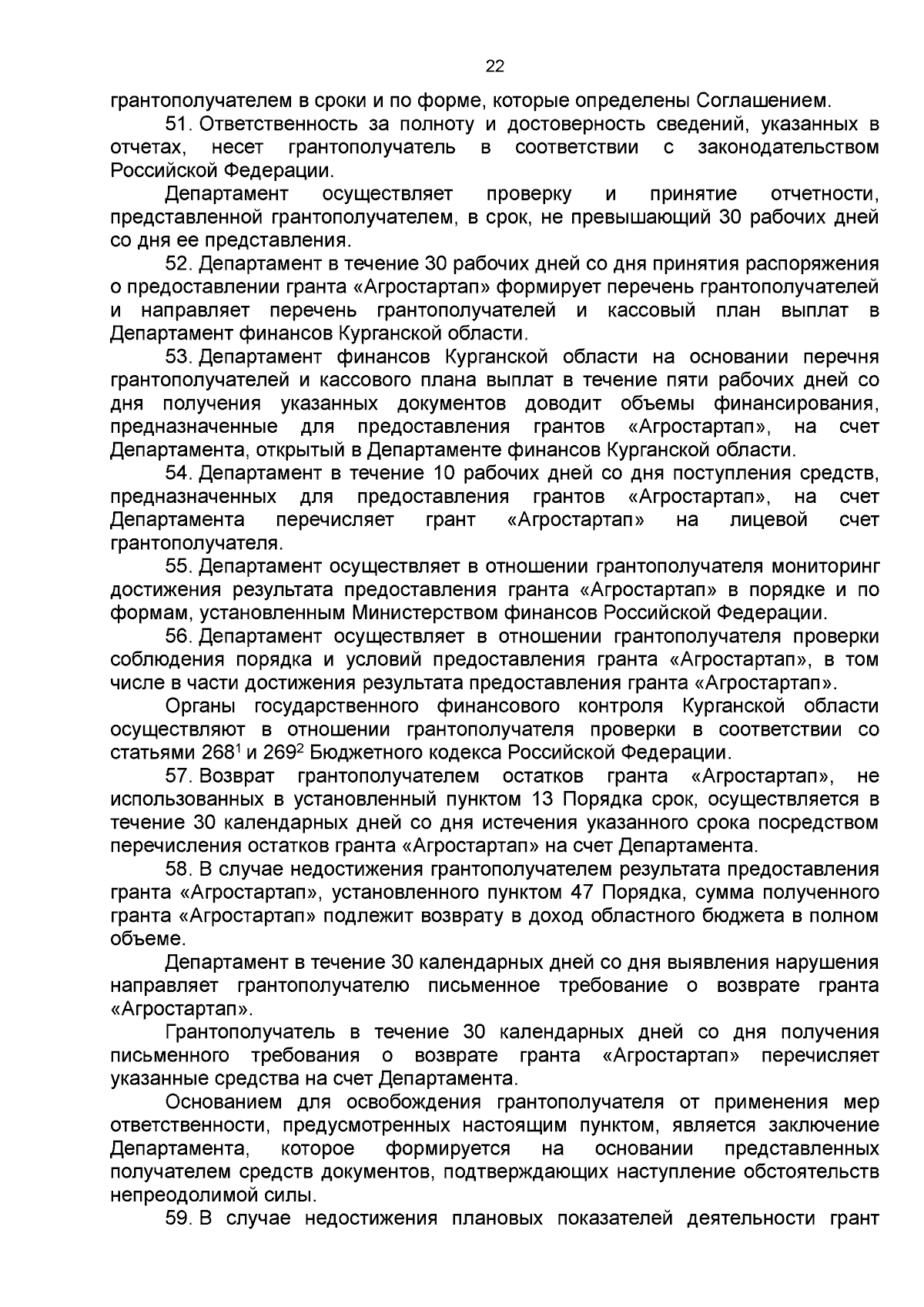 22

грантополучателем в сроки и по форме, которые определены Соглашением.

51. Ответственность за полноту и достоверность сведений, указанных в отчетах, несет грантополучатель в соответствии с законодательством Российской Федерации.

Департамент осуществляет проверку и принятие отчетности, представленной грантополучателем, в срок, не превышающий 30 рабочих дней со дня ее представления.

52. Департамент в течение 30 рабочих дней со дня принятия распоряжения о предоставлении гранта «Агростартап» формирует перечень грантополучателей и направляет перечень грантополучателей и кассовый план выплат в Департамент финансов Курганской области.

53. Департамент финансов Курганской области на основании перечня грантополучателей и кассового плана выплат в течение пяти рабочих дней со дня получения указанных документов доводит объемы финансирования, предназначенные для предоставления грантов «Агростартап», на счет Департамента, открытый в Департаменте финансов Курганской области.

54. Департамент в течение 10 рабочих дней со дня поступления средств, предназначенных для предоставления грантов «Агростартап», на счет Департамента перечисляет грант «Агростартап» на лицевой счет грантополучателя.

55. Департамент осуществляет в отношении грантополучателя мониторинг достижения результата предоставления гранта «Агростартап» в порядке и по формам, установленным Министерством финансов Российской Федерации.

56. Департамент осуществляет в отношении грантополучателя проверки соблюдения порядка и условий предоставления гранта «Агростартап», в том числе в части достижения результата предоставления гранта «Агростартап».

Органы государственного финансового контроля Курганской области осуществляют в отношении грантополучателя проверки в соответствии со статьями $268^1$ и $269^2$ Бюджетного кодекса Российской Федерации.

57. Возврат грантополучателем остатков гранта «Агростартап», не использованных в установленный пунктом 13 Порядка срок, осуществляется в течение 30 календарных дней со дня истечения указанного срока посредством перечисления остатков гранта «Агростартап» на счет Департамента.

58. В случае недостижения грантополучателем результата предоставления гранта «Агростартап», установленного пунктом 47 Порядка, сумма полученного гранта «Агростартап» подлежит возврату в доход областного бюджета в полном объеме.

Департамент в течение 30 календарных дней со дня выявления нарушения направляет грантополучателю письменное требование о возврате гранта «Агростартап».

Грантополучатель в течение 30 календарных дней со дня получения письменного требования о возврате гранта «Агростартап» перечисляет указанные средства на счет Департамента.

Основанием для освобождения грантополучателя от применения мер ответственности, предусмотренных настоящим пунктом, является заключение Департамента, которое формируется на основании представленных получателем средств документов, подтверждающих наступление обстоятельств непреодолимой силы.

59. В случае недостижения плановых показателей деятельности грант